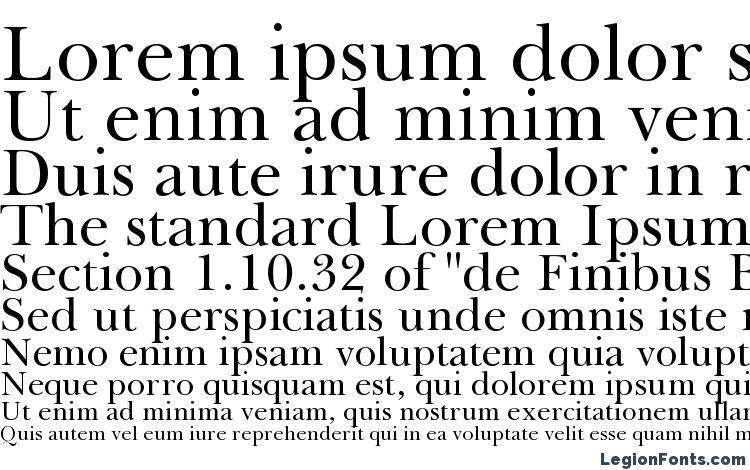 Lorem ipsum dolor s
Ut enim ad minim veni
Duis aute irure dolor in r
The standard Lorem Ipsum
Section 1.10.32 of "de Finibus B
Sed ut perspiciatis unde omnis iste n
Nemo enim ipsam voluptatem quia volupt
Neque porro quisquam est, qui dolorem ipsum qui
Ut enim ad minima veniam, quis nostrum exercitationem ullam
Quis autem vel eum iure reprehenderit qui in ea voluptate velit esse quam nihil m

LegionFonts.com